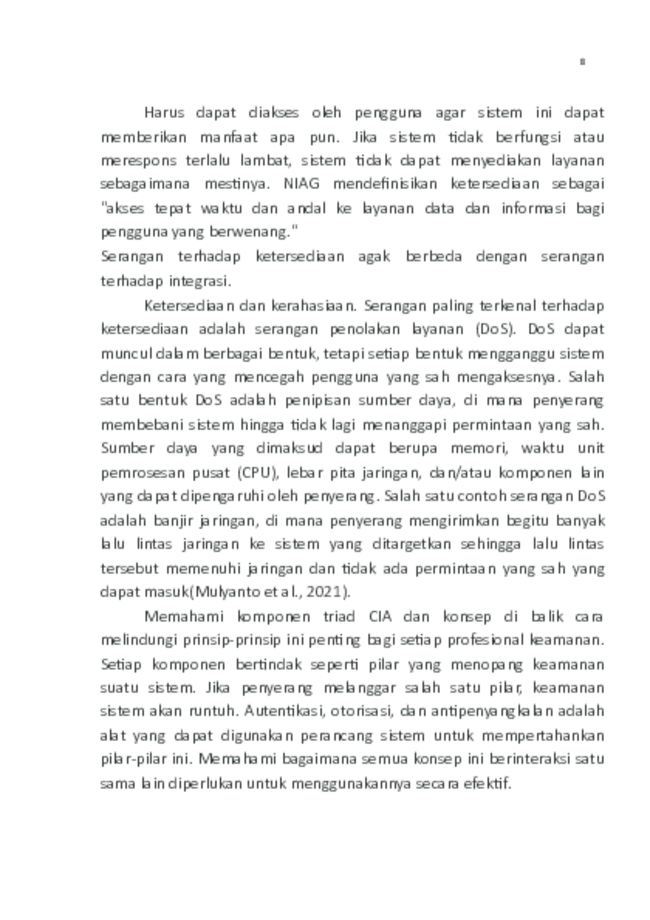 8

Harus dapat diakses oleh pengguna agar sistem ini dapat memberikan manfaat apa pun. Jika sistem tidak berfungsi atau merespons terlalu lambat, sistem tidak dapat menyediakan layanan sebagaimana mestinya. NIAG mendefinisikan ketersediaan sebagai "akses tepat waktu dan andal ke layanan data dan informasi bagi pengguna yang berwenang."
Serangan terhadap ketersediaan agak berbeda dengan serangan terhadap integrasi.

Ketersediaan dan kerahasiaan. Serangan paling terkenal terhadap ketersediaan adalah serangan penolakan layanan (DoS). DoS dapat muncul dalam berbagai bentuk, tetapi setiap bentuk mengganggu sistem dengan cara yang mencegah pengguna yang sah mengaksesnya. Salah satu bentuk DoS adalah penipisan sumber daya, di mana penyerang membebani sistem hingga tidak lagi menanggapi permintaan yang sah. Sumber daya yang dimaksud dapat berupa memori, waktu unit pemrosesan pusat (CPU), lebar pita jaringan, dan/atau komponen lain yang dapat dipengaruhi oleh penyerang. Salah satu contoh serangan DoS adalah banjir jaringan, di mana penyerang mengirimkan begitu banyak lalu lintas jaringan ke sistem yang ditargetkan sehingga lalu lintas tersebut memenuhi jaringan dan tidak ada permintaan yang sah yang dapat masuk(Mulyanto et al., 2021).

Memahami komponen triad CIA dan konsep di balik cara melindungi prinsip-prinsip ini penting bagi setiap profesional keamanan. Setiap komponen bertindak seperti pilar yang menopang keamanan suatu sistem. Jika penyerang melanggar salah satu pilar, keamanan sistem akan runtuh. Autentikasi, otorisasi, dan antipenyangkalan adalah alat yang dapat digunakan perancang sistem untuk mempertahankan pilar-pilar ini. Memahami bagaimana semua konsep ini berinteraksi satu sama lain diperlukan untuk menggunakannya secara efektif.